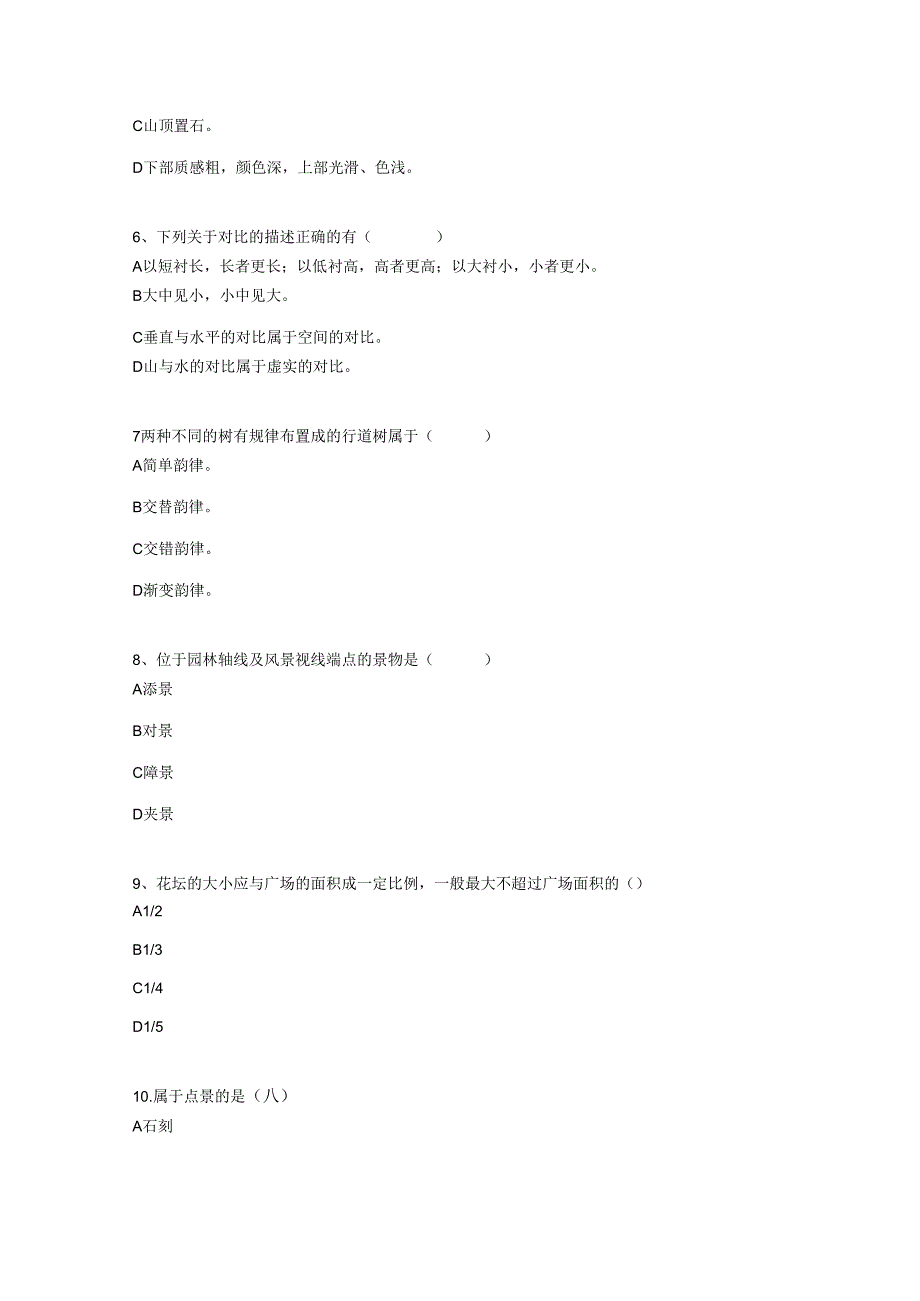 C山顶置石。

D下部质感粗，颜色深，上部光滑、色浅。

6、下列关于对比的描述正确的有（　　）
A以短衬长，长者更长；以低衬高，高者更高；以大衬小，小者更小。
B大中见小，小中见大。

C垂直与水平的对比属于空间的对比。
D山与水的对比属于虚实的对比。

7两种不同的树有规律布置成的行道树属于（　　）
A简单韵律。

B交替韵律。

C交错韵律。

D渐变韵律。

8、位于园林轴线及风景视线端点的景物是（　　）
A添景

B对景

C障景

D夹景

9、花坛的大小应与广场的面积成一定比例，一般最大不超过广场面积的（）
A1/2

B1/3

C1/4

D1/5

10.属于点景的是（八）
A石刻